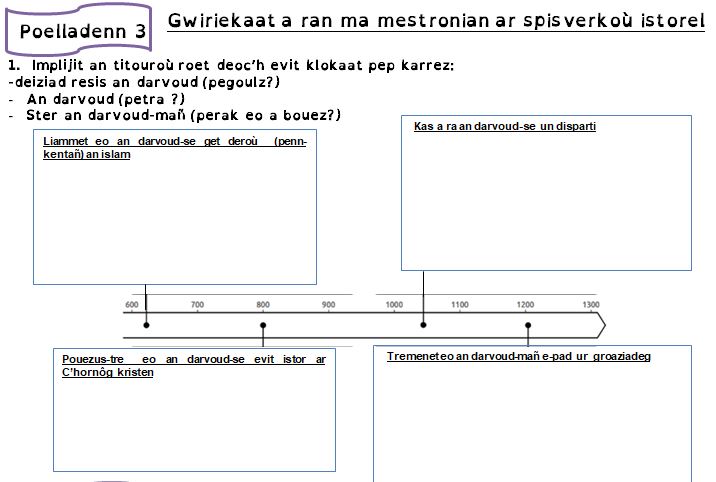 Poelladenn 3

Gwiriekaat a ran ma mestronian ar spisverkoù istorel

1. Implijit an titouroù roet deoc'h evit klokaat pep karrez:
-deiziad resis an darvoud (pegoulz?)
- An darvoud (petra ?)
- Ster an darvoud-mañ (perak eo a bouez?)

Liammet eo an darvoud-se get deroù (penn-kentañ) an islam

Kas a ra an darvoud-se un disparti

600 700 800 900 1000 1100 1200 1300

Pouezus-tre eo an darvoud-se evit istor ar C'hornôg kristen

Tremenet eo an darvoud-mañ e-pad ur groaziadeg